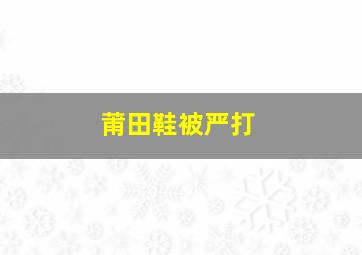 莆田鞋被严打